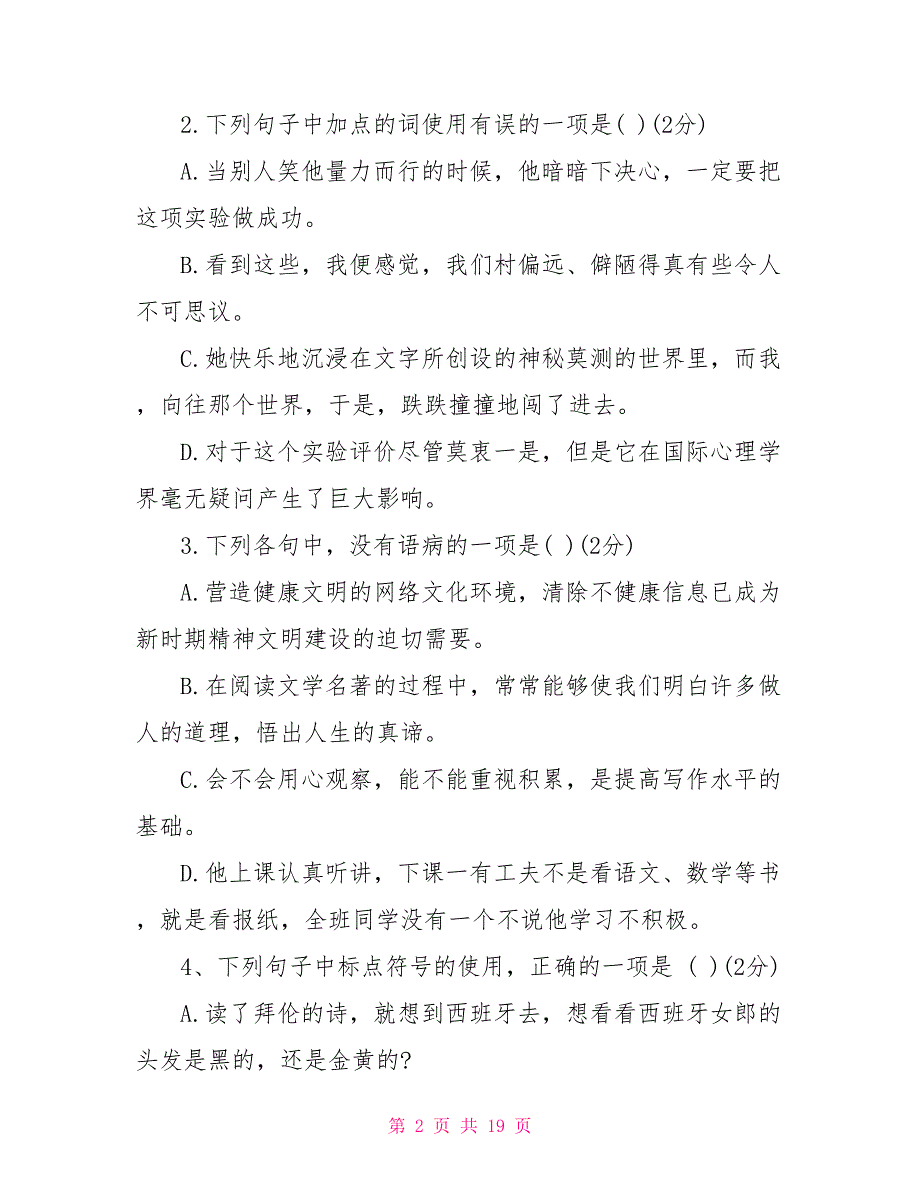 2.下列句子中加点的词使用有误的一项是( )(2分)

A.当别人笑他量力而行的时候，他暗暗下决心，一定要把这项实验做成功。

B.看到这些，我便感觉，我们村偏远、僻陋得真有些令人不可思议。

C.她快乐地沉浸在文字所创设的神秘莫测的世界里，而我，向往那个世界，于是，跌跌撞撞地闯了进去。

D.对于这个实验评价尽管莫衷一是，但是它在国际心理学界毫无疑问产生了巨大影响。

3.下列各句中，没有语病的一项是( )(2分)

A.营造健康文明的网络文化环境，清除不健康信息已成为新时期精神文明建设的迫切需要。

B.在阅读文学名著的过程中，常常能够使我们明白许多做人的道理，悟出人生的真谛。

C.会不会用心观察，能不能重视积累，是提高写作水平的基础。

D.他上课认真听讲，下课一有工夫不是看语文、数学等书，就是看报纸，全班同学没有一个不说他学习不积极。

4、下列句子中标点符号的使用，正确的一项是 ( )(2分)

A.读了拜伦的诗，就想到西班牙去，想看看西班牙女郎的头发是黑的，还是金黄的?

第 2 页 共 19 页